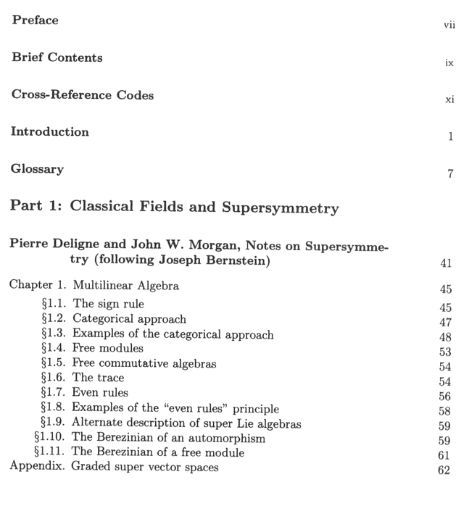 Preface vii

Brief Contents ix

Cross-Reference Codes xi

Introduction 1

Glossary 7

Part 1: Classical Fields and Supersymmetry

Pierre Deligne and John W. Morgan, Notes on Supersymmetry (following Joseph Bernstein) 41

Chapter 1. Multilinear Algebra 45
§1.1. The sign rule 45
§1.2. Categorical approach 47
§1.3. Examples of the categorical approach 48
§1.4. Free modules 53
§1.5. Free commutative algebras 54
§1.6. The trace 54
§1.7. Even rules 56
§1.8. Examples of the "even rules" principle 58
§1.9. Alternate description of super Lie algebras 59
§1.10. The Berezinian of an automorphism 59
§1.11. The Berezinian of a free module 61
Appendix. Graded super vector spaces 62